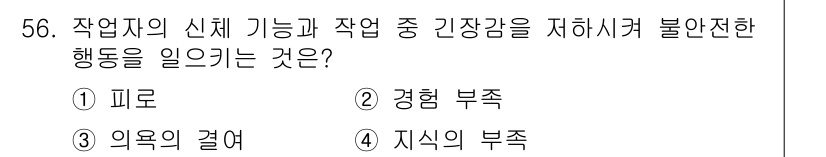 56. 작업자의 신체 기능과 작업 중 긴장감을 저하시켜 불안전한 행동을 일으키는 것은?

① 피로
② 경험 부족
③ 의욕의 결여
④ 지식의 부족